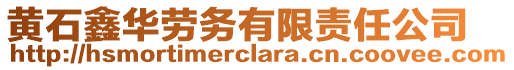 黄石鑫华劳务有限责任公司
http://hsmortimerclara.cn.coovee.com